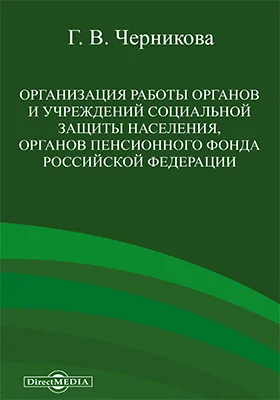 Г. В. Черникова

ОРГАНИЗАЦИЯ РАБОТЫ ОРГАНОВ И УЧРЕЖДЕНИЙ СОЦИАЛЬНОЙ ЗАЩИТЫ НАСЕЛЕНИЯ, ОРГАНОВ ПЕНСИОННОГО ФОНДА РОССИЙСКОЙ ФЕДЕРАЦИИ

DirectMEDIA